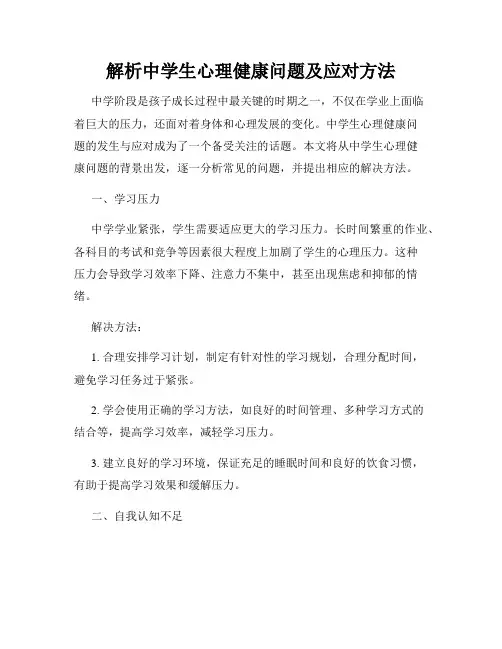 解析中学生心理健康问题及应对方法

中学阶段是孩子成长过程中最关键的时期之一，不仅在学业上面临着巨大的压力，还面对着身体和心理发展的变化。中学生心理健康问题的发生与应对成为了一个备受关注的话题。本文将从中学生心理健康问题的背景出发，逐一分析常见的问题，并提出相应的解决方法。

一、学习压力

中学学业紧张，学生需要适应更大的学习压力。长时间繁重的作业、各科目的考试和竞争等因素很大程度上加剧了学生的心理压力。这种压力会导致学习效率下降、注意力不集中，甚至出现焦虑和抑郁的情绪。

解决方法：

1. 合理安排学习计划，制定有针对性的学习规划，合理分配时间，避免学习任务过于紧张。

2. 学会使用正确的学习方法，如良好的时间管理、多种学习方式的结合等，提高学习效率，减轻学习压力。

3. 建立良好的学习环境，保证充足的睡眠时间和良好的饮食习惯，有助于提高学习效果和缓解压力。

二、自我认知不足